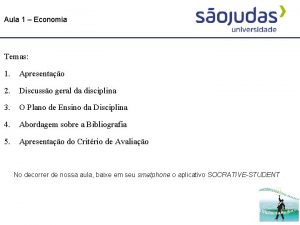 Aula 1 – Economia

sãojudas
universidade

Temas:

1. Apresentação

2. Discussão geral da disciplina

3. O Plano de Ensino da Disciplina

4. Abordagem sobre a Bibliografia

5. Apresentação do Critério de Avaliação

No decorrer de nossa aula, baixe em seu smartphone o aplicativo SOCRATIVE-STUDENT